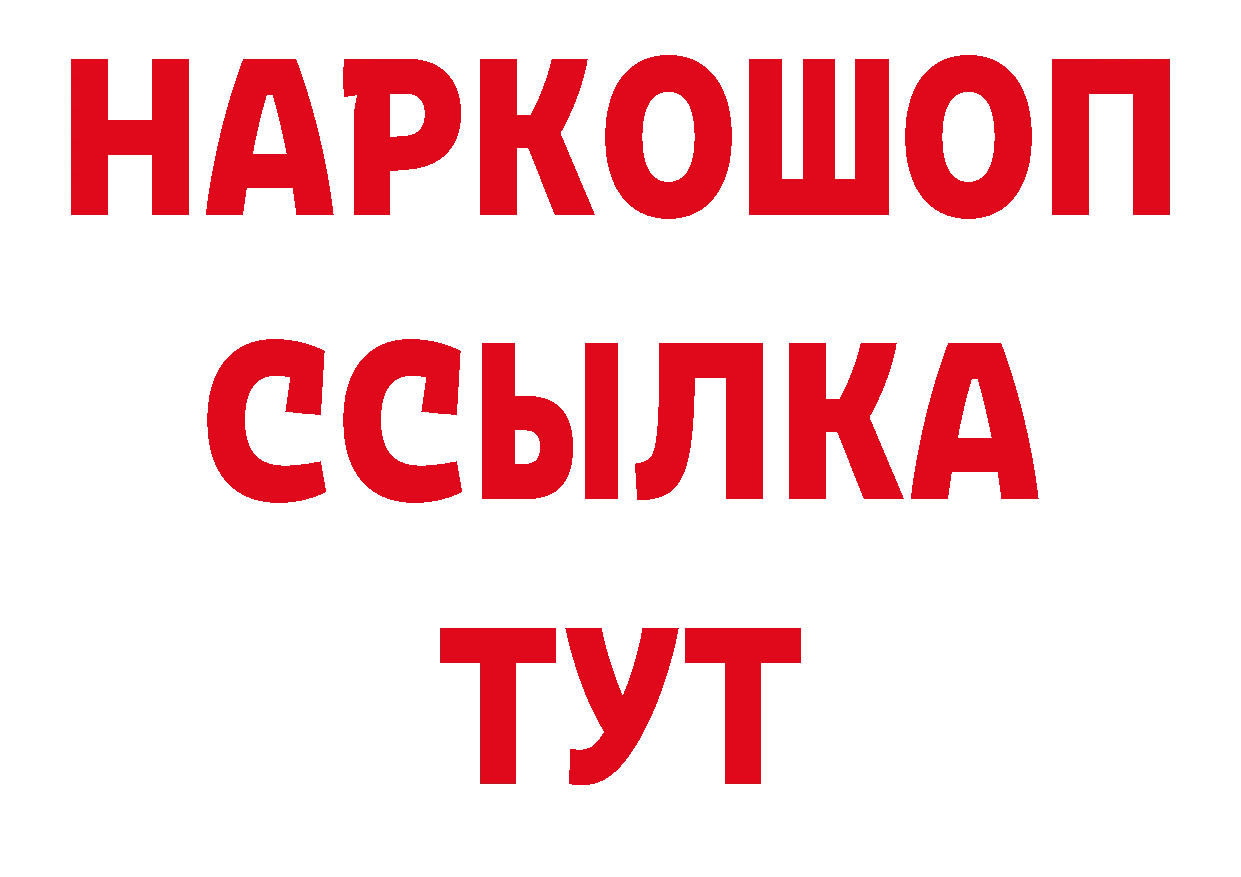 НАРКОШОП
ССЫЛКА
ТУТ